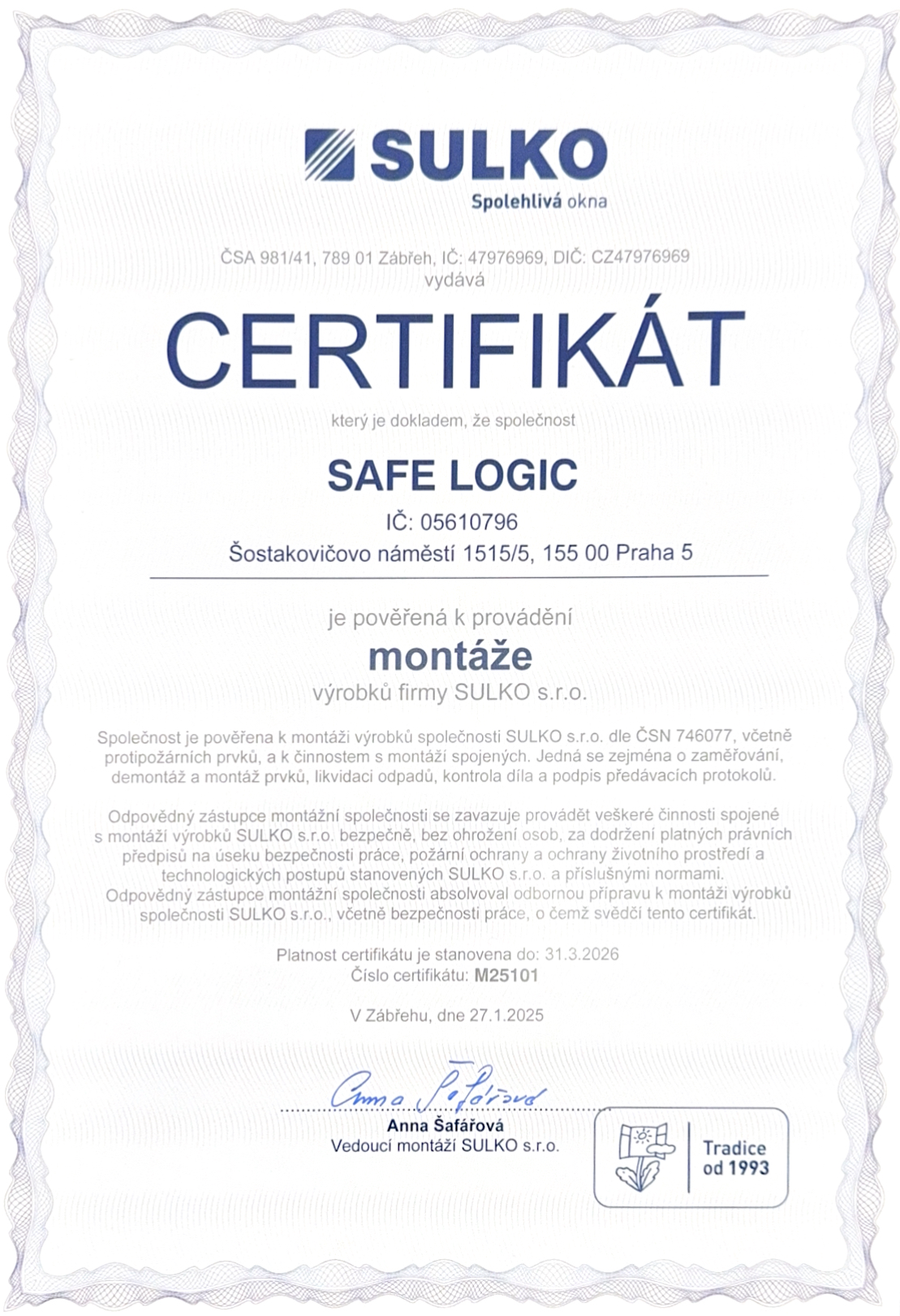 SULKO
Spolehlivá okna

ČSA 981/41, 789 01 Zábřeh, IČ: 47976969, DIČ: CZ47976969
vydává

CERTIFIKÁT

který je dokladem, že společnost

SAFE LOGIC
IČ: 05610796
Šostakovičovo náměstí 1515/5, 155 00 Praha 5

je pověřená k provádění
montáže
výrobků firmy SULKO s.r.o.

Společnost je pověřena k montáži výrobků společnosti SULKO s.r.o. dle ČSN 746077, včetně protipožárních prvků, a k činnostem s montáží spojených. Jedná se zejména o zaměřování, demontáž a montáž prvků, likvidaci odpadů, kontrola díla a podpis předávacích protokolů.

Odpovědný zástupce montážní společnosti se zavazuje provádět veškeré činnosti spojené s montáží výrobků SULKO s.r.o. bezpečně, bez ohrožení osob, za dodržení platných právních předpisů na úseku bezpečnosti práce, požární ochrany a ochrany životního prostředí a technologických postupů stanovených SULKO s.r.o. a příslušnými normami. Odpovědný zástupce montážní společnosti absolvoval odbornou přípravu k montáži výrobků společnosti SULKO s.r.o., včetně bezpečnosti práce, o čemž svědčí tento certifikát.

Platnost certifikátu je stanovena do: 31.3.2026
Číslo certifikátu: M25101

V Zábřehu, dne 27.1.2025

Anna Šafářová
Anna Šafářová
Vedoucí montáží SULKO s.r.o.

Tradice od 1993